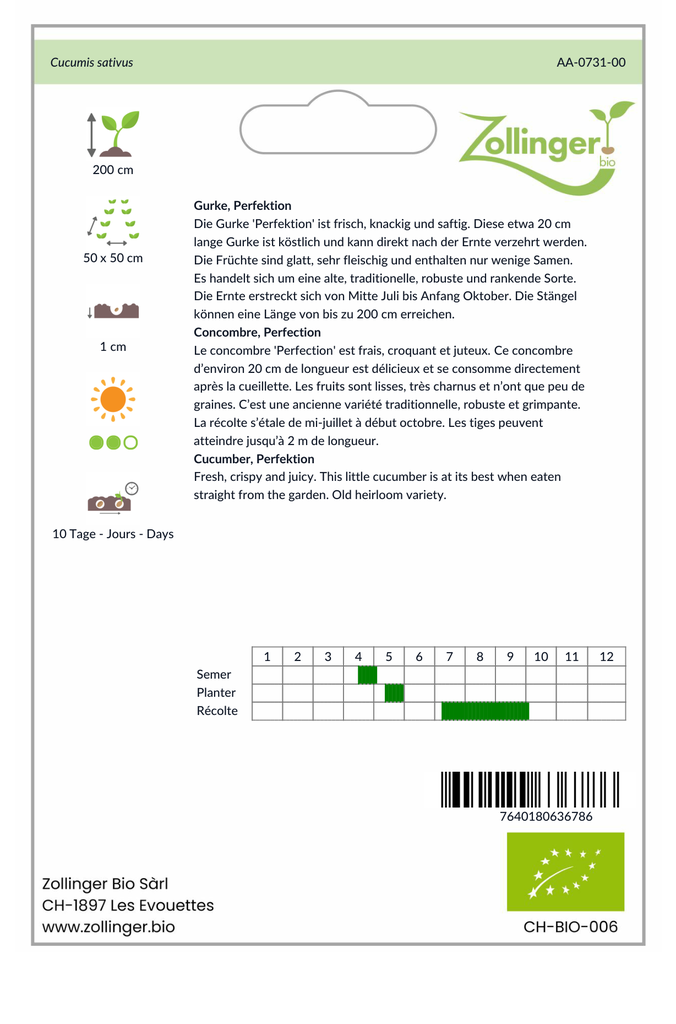 Cucumis sativus

AA-0731-00

Zollinger bio

200 cm

50 x 50 cm

1 cm

10 Tage - Jours - Days

Gurke, Perfektion
Die Gurke 'Perfektion' ist frisch, knackig und saftig. Diese etwa 20 cm lange Gurke ist köstlich und kann direkt nach der Ernte verzehrt werden. Die Früchte sind glatt, sehr fleischig und enthalten nur wenige Samen. Es handelt sich um eine alte, traditionelle, robuste und rankende Sorte. Die Ernte erstreckt sich von Mitte Juli bis Anfang Oktober. Die Stängel können eine Länge von bis zu 200 cm erreichen.
Concombre, Perfection
Le concombre 'Perfection' est frais, croquant et juteux. Ce concombre d'environ 20 cm de longueur est délicieux et se consomme directement après la cueillette. Les fruits sont lisses, très charnus et n'ont que peu de graines. C'est une ancienne variété traditionnelle, robuste et grimpante. La récolte s'étale de mi-juillet à début octobre. Les tiges peuvent atteindre jusqu'à 2 m de longueur.
Cucumber, Perfektion
Fresh, crispy and juicy. This little cucumber is at its best when eaten straight from the garden. Old heirloom variety.

| | 1 | 2 | 3 | 4 | 5 | 6 | 7 | 8 | 9 | 10 | 11 | 12 |
|---|---|---|---|---|---|---|---|---|---|---|---|---|
| Semer | | | | | | | | | | | | |
| Planter | | | | | | | | | | | | |
| Récolte | | | | | | | | | | | | |

7640180636786

Zollinger Bio Sàrl
CH-1897 Les Evouettes
www.zollinger.bio

CH-BIO-006